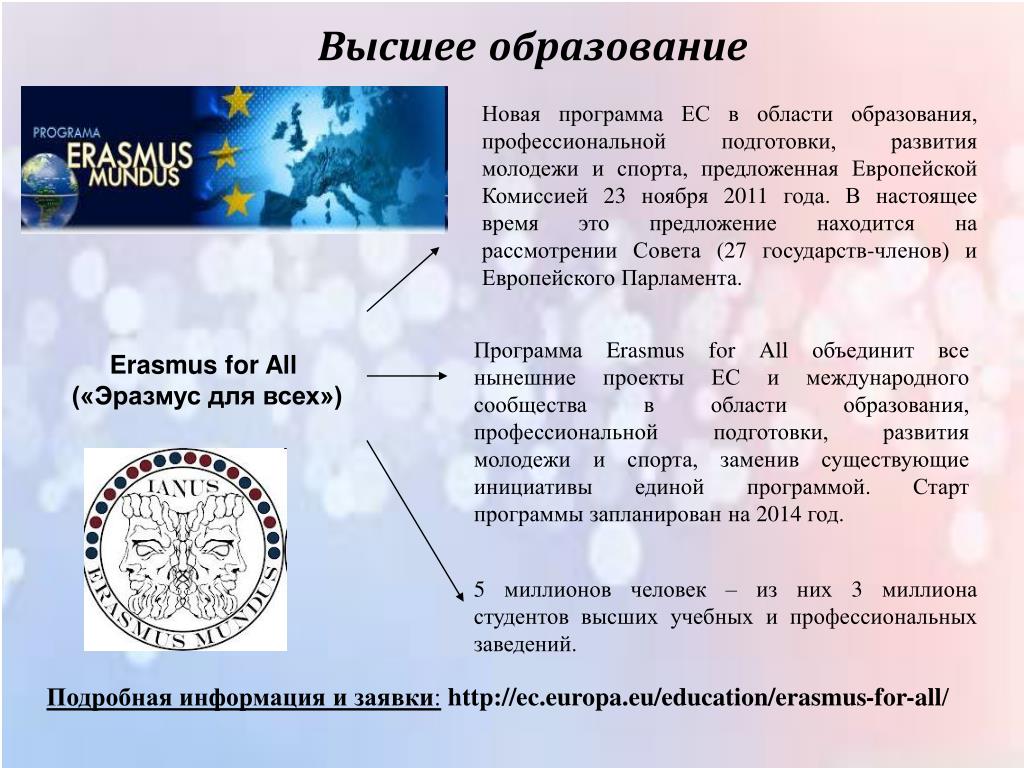 Высшее образование

PROGRAMA
ERASMUS
MUNDUS

Новая программа ЕС в области образования, профессиональной подготовки, развития молодежи и спорта, предложенная Европейской Комиссией 23 ноября 2011 года. В настоящее время это предложение находится на рассмотрении Совета (27 государств-членов) и Европейского Парламента.

Erasmus for All
(«Эразмус для всех»)

Программа Erasmus for All объединит все нынешние проекты ЕС и международного сообщества в области образования, профессиональной подготовки, развития молодежи и спорта, заменив существующие инициативы единой программой. Старт программы запланирован на 2014 год.

IANUS
ERASMUS MUNDUS

5 миллионов человек – из них 3 миллиона студентов высших учебных и профессиональных заведений.

Подробная информация и заявки: http://ec.europa.eu/education/erasmus-for-all/